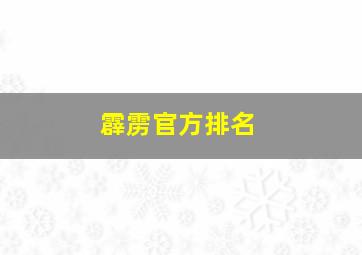 霹雳官方排名